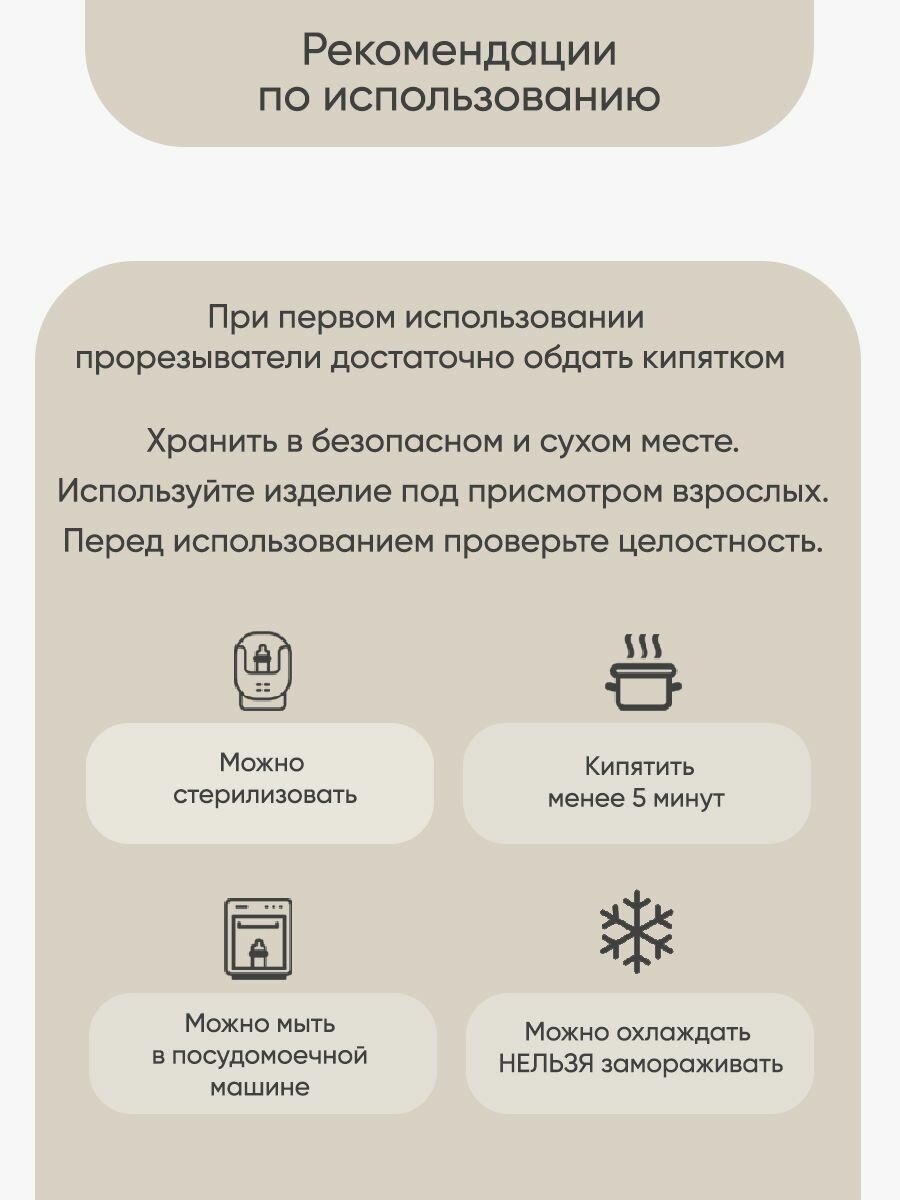 Рекомендации по использованию

При первом использовании прорезыватели достаточно обдать кипятком

Хранить в безопасном и сухом месте.
Используйте изделие под присмотром взрослых.
Перед использованием проверьте целостность.

Можно стерилизовать

Кипятить менее 5 минут

Можно мыть в посудомоечной машине

Можно охлаждать НЕЛЬЗЯ замораживать